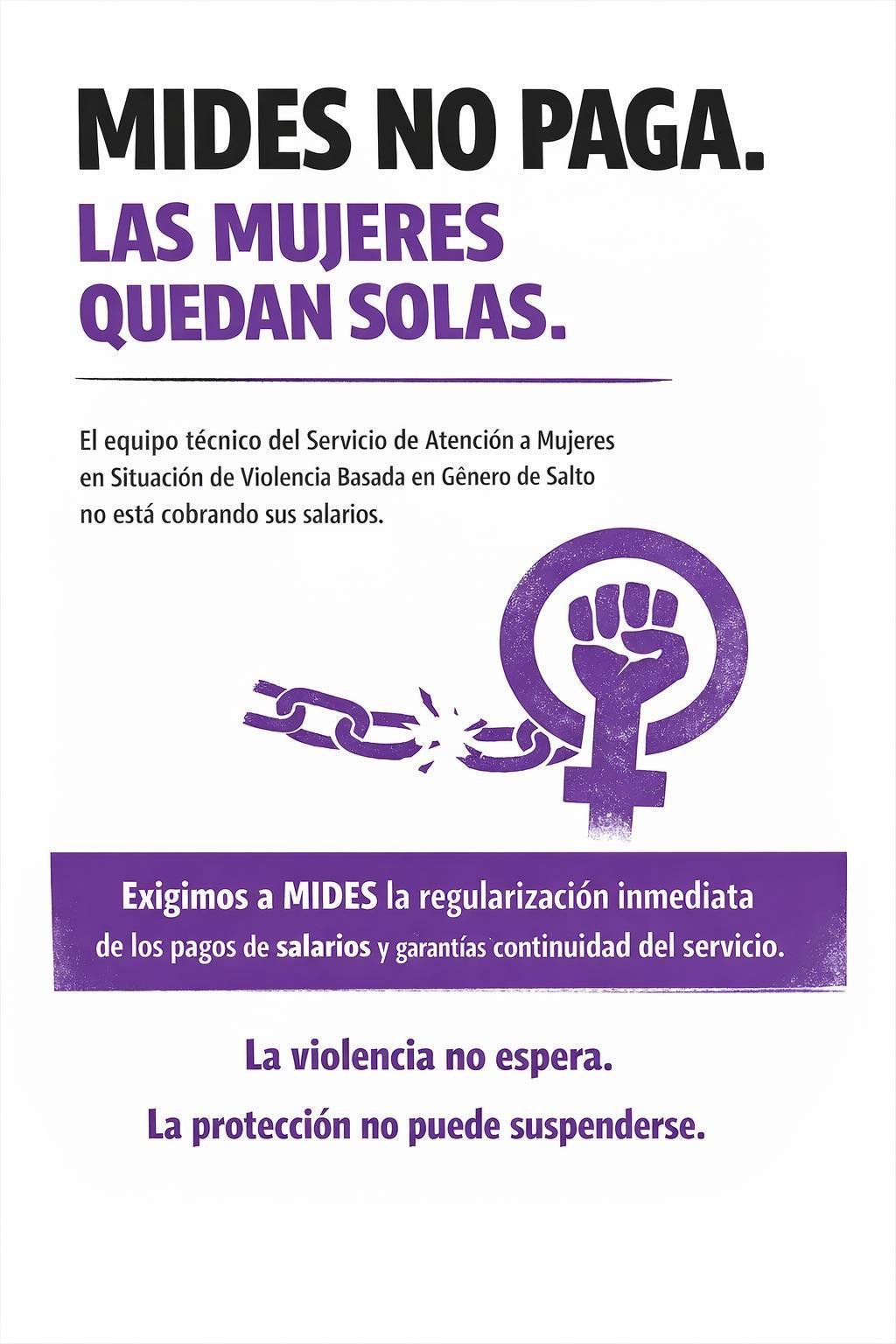 MIDES NO PAGA.

LAS MUJERES
QUEDAN SOLAS.

El equipo técnico del Servicio de Atención a Mujeres en Situación de Violencia Basada en Gênero de Salto no está cobrando sus salarios.

Exigimos a MIDES la regularización inmediata de los pagos de salarios y garantías continuidad del servicio.

La violencia no espera.

La protección no puede suspenderse.